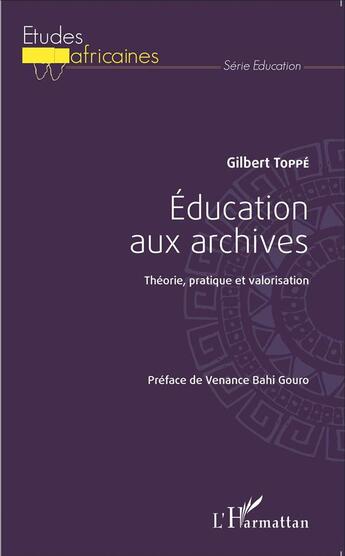 Etudes africaines

Série Education

Gilbert Toppé

Éducation aux archives

Théorie, pratique et valorisation

Préface de Venance Bahi Gouro

L'Harmattan